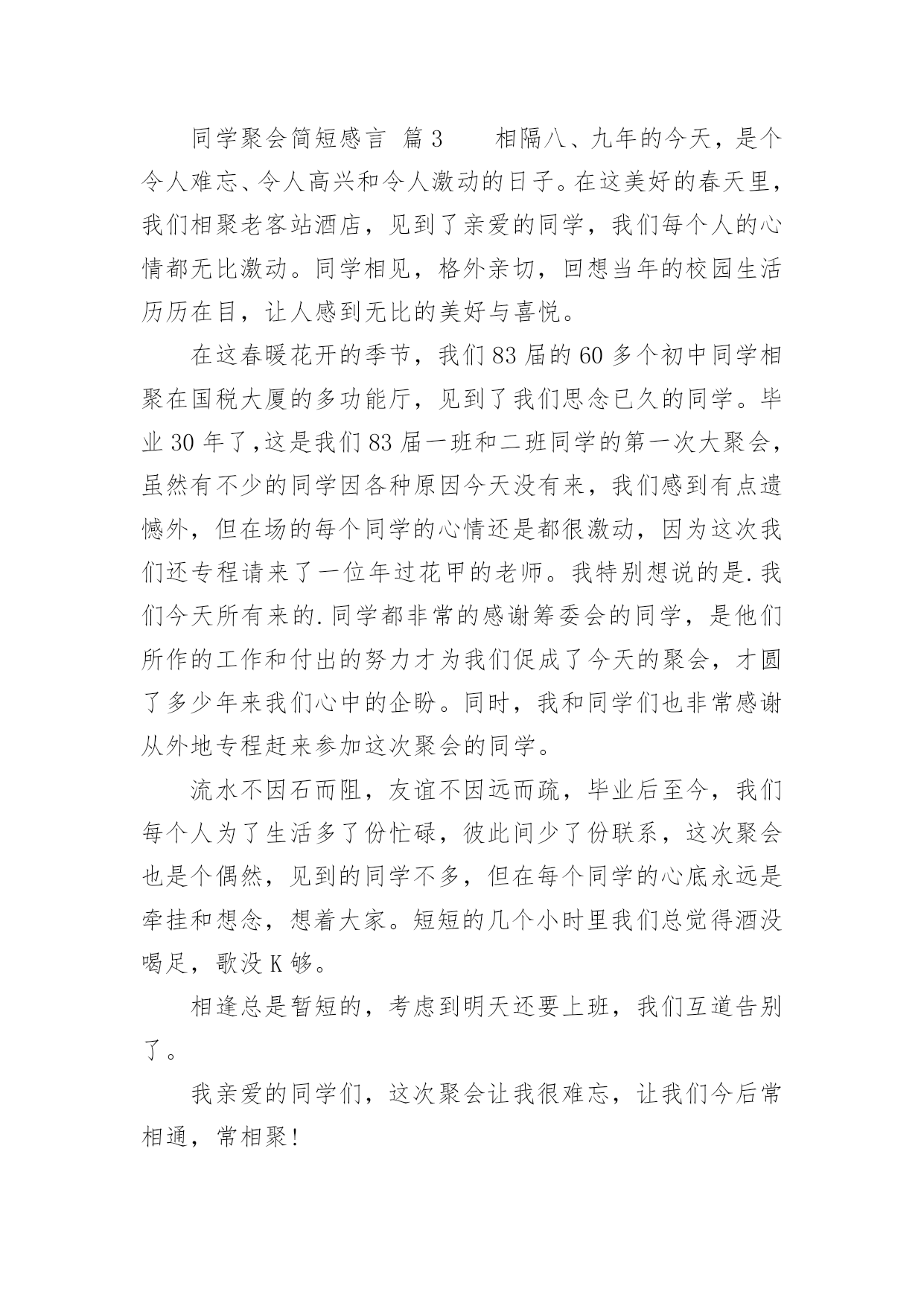 同学聚会简短感言 篇3　　相隔八、九年的今天，是个令人难忘、令人高兴和令人激动的日子。在这美好的春天里，我们相聚老客站酒店，见到了亲爱的同学，我们每个人的心情都无比激动。同学相见，格外亲切，回想当年的校园生活历历在目，让人感到无比的美好与喜悦。

在这春暖花开的季节，我们83届的60多个初中同学相聚在国税大厦的多功能厅，见到了我们思念已久的同学。毕业30年了,这是我们83届一班和二班同学的第一次大聚会，虽然有不少的同学因各种原因今天没有来，我们感到有点遗憾外，但在场的每个同学的心情还是都很激动，因为这次我们还专程请来了一位年过花甲的老师。我特别想说的是.我们今天所有来的.同学都非常的感谢筹委会的同学，是他们所作的工作和付出的努力才为我们促成了今天的聚会，才圆了多少年来我们心中的企盼。同时，我和同学们也非常感谢从外地专程赶来参加这次聚会的同学。

流水不因石而阻，友谊不因远而疏，毕业后至今，我们每个人为了生活多了份忙碌，彼此间少了份联系，这次聚会也是个偶然，见到的同学不多，但在每个同学的心底永远是牵挂和想念，想着大家。短短的几个小时里我们总觉得酒没喝足，歌没K够。

相逢总是暂短的，考虑到明天还要上班，我们互道告别了。

我亲爱的同学们，这次聚会让我很难忘，让我们今后常相通，常相聚!